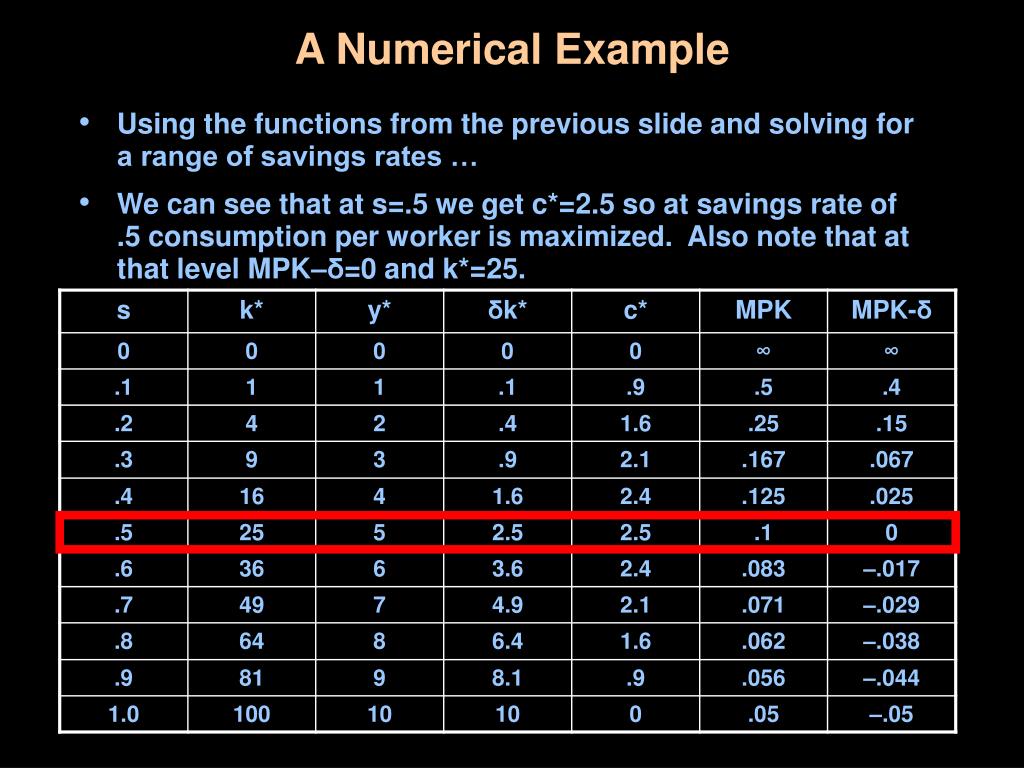 A Numerical Example

• Using the functions from the previous slide and solving for a range of savings rates …

• We can see that at s=.5 we get c*=2.5 so at savings rate of .5 consumption per worker is maximized. Also note that at that level MPK–δ=0 and k*=25.

| s | k* | y* | δk* | c* | MPK | MPK-δ |
|---|---|---|---|---|---|---|
| 0 | 0 | 0 | 0 | 0 | ∞ | ∞ |
| .1 | 1 | 1 | .1 | .9 | .5 | .4 |
| .2 | 4 | 2 | .4 | 1.6 | .25 | .15 |
| .3 | 9 | 3 | .9 | 2.1 | .167 | .067 |
| .4 | 16 | 4 | 1.6 | 2.4 | .125 | .025 |
| .5 | 25 | 5 | 2.5 | 2.5 | .1 | 0 |
| .6 | 36 | 6 | 3.6 | 2.4 | .083 | –.017 |
| .7 | 49 | 7 | 4.9 | 2.1 | .071 | –.029 |
| .8 | 64 | 8 | 6.4 | 1.6 | .062 | –.038 |
| .9 | 81 | 9 | 8.1 | .9 | .056 | –.044 |
| 1.0 | 100 | 10 | 10 | 0 | .05 | –.05 |